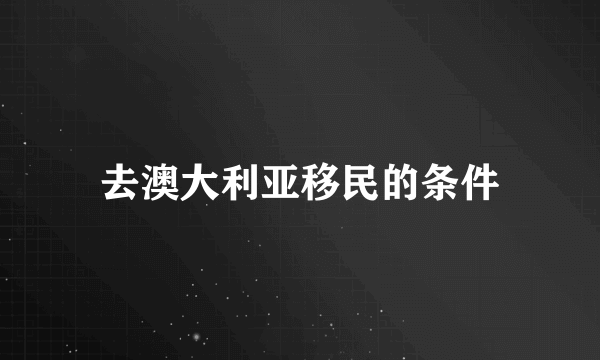 去澳大利亚移民的条件